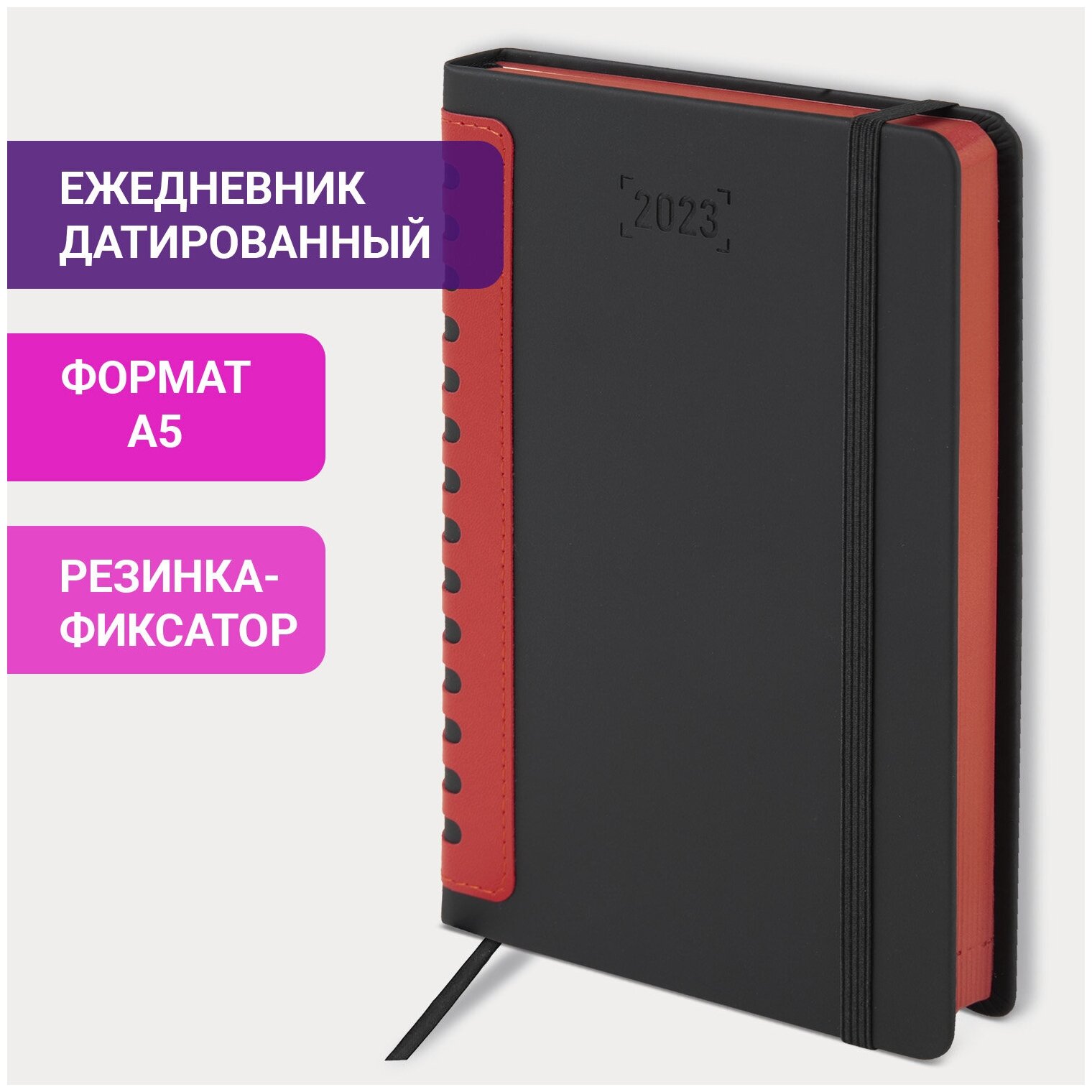 ЕЖЕДНЕВНИК ДАТИРОВАННЫЙ

ФОРМАТ А5

РЕЗИНКА-ФИКСАТОР

2023